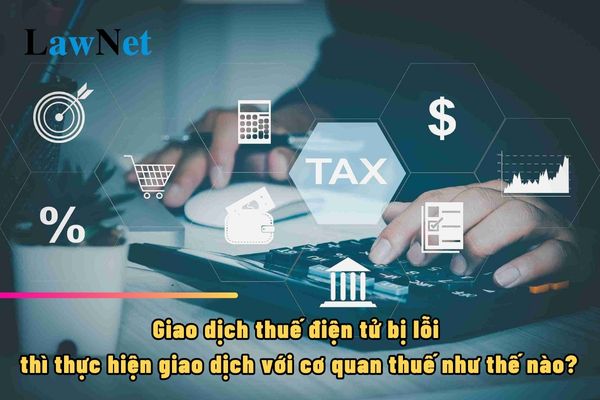 LawNet

$

TAX

%

Giao dịch thuế điện tử bị lỗi thì thực hiện giao dịch với cơ quan thuế như thế nào?